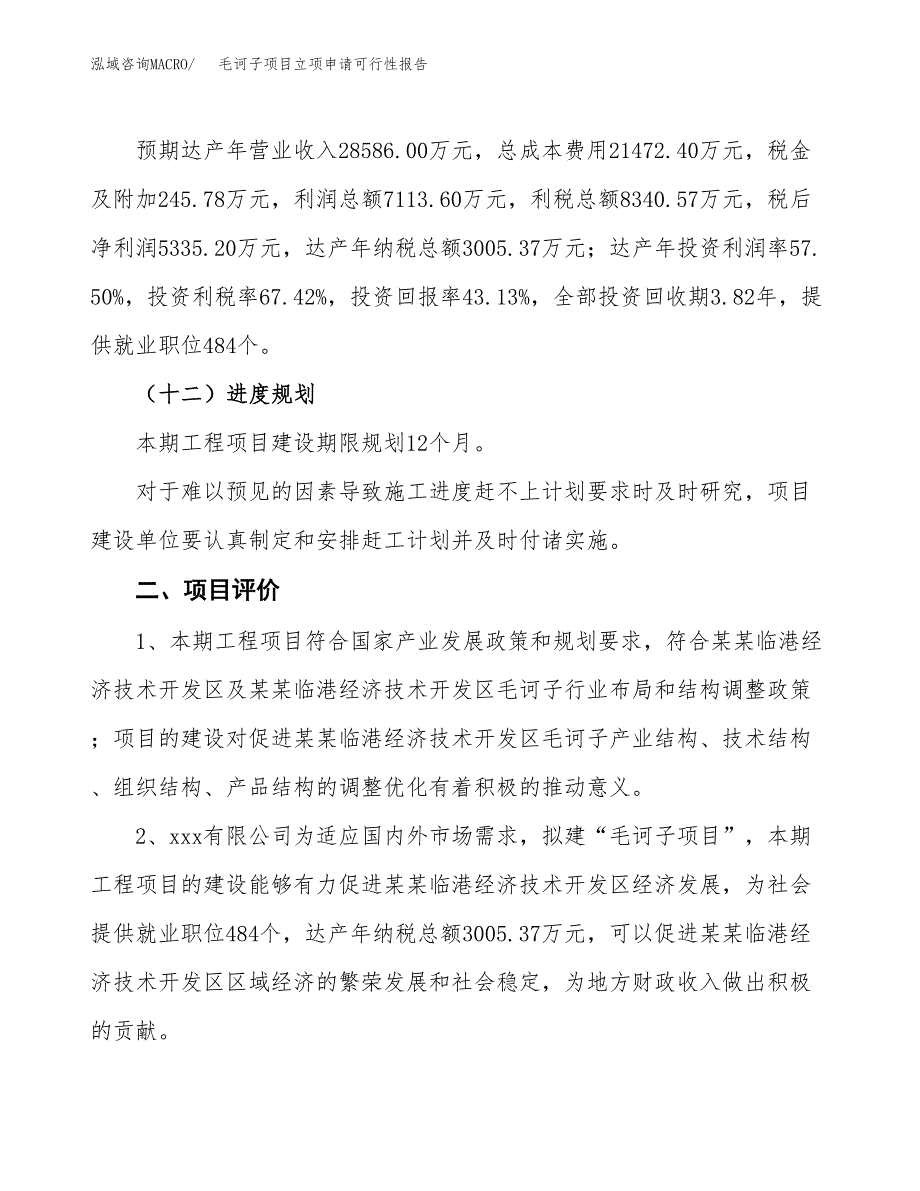 泓域咨询MACRO/　毛诃子项目立项申请可行性报告

预期达产年营业收入28586.00万元，总成本费用21472.40万元，税金及附加245.78万元，利润总额7113.60万元，利税总额8340.57万元，税后净利润5335.20万元，达产年纳税总额3005.37万元；达产年投资利润率57.50%，投资利税率67.42%，投资回报率43.13%，全部投资回收期3.82年，提供就业职位484个。

（十二）进度规划

本期工程项目建设期限规划12个月。

对于难以预见的因素导致施工进度赶不上计划要求时及时研究，项目建设单位要认真制定和安排赶工计划并及时付诸实施。

二、项目评价

1、本期工程项目符合国家产业发展政策和规划要求，符合某某临港经济技术开发区及某某临港经济技术开发区毛诃子行业布局和结构调整政策；项目的建设对促进某某临港经济技术开发区毛诃子产业结构、技术结构、组织结构、产品结构的调整优化有着积极的推动意义。

2、xxx有限公司为适应国内外市场需求，拟建“毛诃子项目”，本期工程项目的建设能够有力促进某某临港经济技术开发区经济发展，为社会提供就业职位484个，达产年纳税总额3005.37万元，可以促进某某临港经济技术开发区区域经济的繁荣发展和社会稳定，为地方财政收入做出积极的贡献。